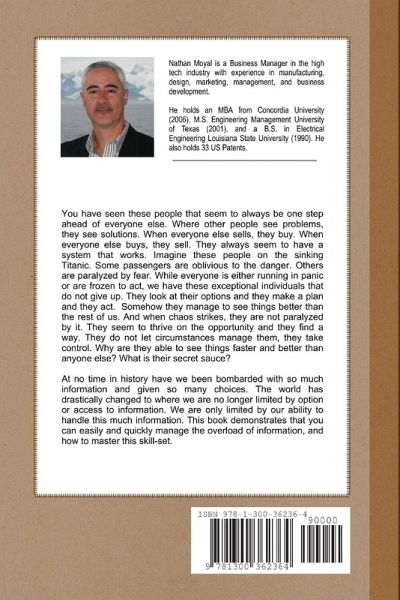 Nathan Moyal is a Business Manager in the high tech industry with experience in manufacturing, design, marketing, management, and business development.

He holds an MBA from Concordia University (2006), M.S. Engineering Management University of Texas (2001), and a B.S. in Electrical Engineering Louisiana State University (1990). He also holds 33 US Patents.

You have seen these people that seem to always be one step ahead of everyone else. Where other people see problems, they see solutions. When everyone else sells, they buy. When everyone else buys, they sell. They always seem to have a system that works. Imagine these people on the sinking Titanic. Some passengers are oblivious to the danger. Others are paralyzed by fear. While everyone is either running in panic or are frozen to act, we have these exceptional individuals that do not give up. They look at their options and they make a plan and they act. Somehow they manage to see things better than the rest of us. And when chaos strikes, they are not paralyzed by it. They seem to thrive on the opportunity and they find a way. They do not let circumstances manage them, they take control. Why are they able to see things faster and better than anyone else? What is their secret sauce?

At no time in history have we been bombarded with so much information and given so many choices. The world has drastically changed to where we are no longer limited by option or access to information. We are only limited by our ability to handle this much information. This book demonstrates that you can easily and quickly manage the overload of information, and how to master this skill-set.

ISBN 978-1-300-36236-4
90000
9 781300 362364